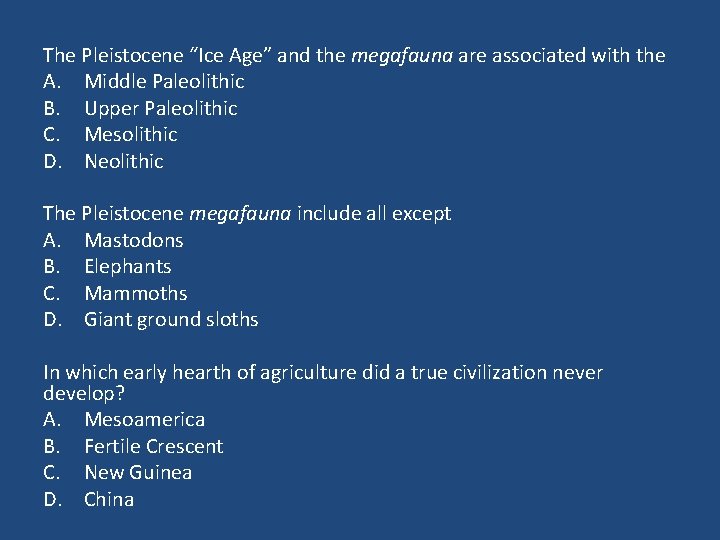 The Pleistocene "Ice Age" and the megafauna are associated with the
A. Middle Paleolithic
B. Upper Paleolithic
C. Mesolithic
D. Neolithic

The Pleistocene megafauna include all except
A. Mastodons
B. Elephants
C. Mammoths
D. Giant ground sloths

In which early hearth of agriculture did a true civilization never develop?
A. Mesoamerica
B. Fertile Crescent
C. New Guinea
D. China